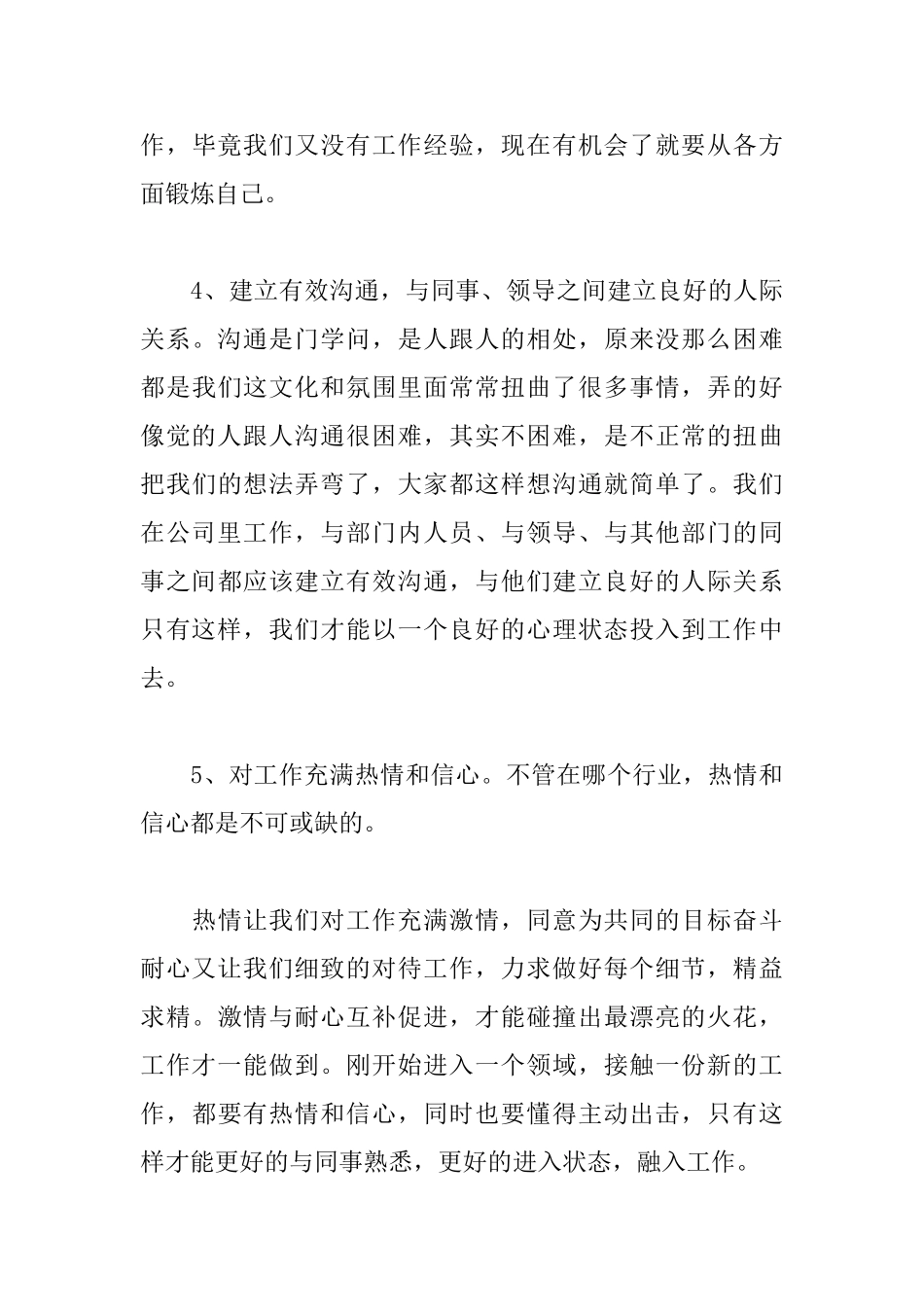 作，毕竟我们又没有工作经验，现在有机会了就要从各方面锻炼自己。

4、建立有效沟通，与同事、领导之间建立良好的人际关系。沟通是门学问，是人跟人的相处，原来没那么困难都是我们这文化和氛围里面常常扭曲了很多事情，弄的好像觉的人跟人沟通很困难，其实不困难，是不正常的扭曲把我们的想法弄弯了，大家都这样想沟通就简单了。我们在公司里工作，与部门内人员、与领导、与其他部门的同事之间都应该建立有效沟通，与他们建立良好的人际关系只有这样，我们才能以一个良好的心理状态投入到工作中去。

5、对工作充满热情和信心。不管在哪个行业，热情和信心都是不可或缺的。

热情让我们对工作充满激情，同意为共同的目标奋斗耐心又让我们细致的对待工作，力求做好每个细节，精益求精。激情与耐心互补促进，才能碰撞出最漂亮的火花，工作才一能做到。刚开始进入一个领域，接触一份新的工作，都要有热情和信心，同时也要懂得主动出击，只有这样才能更好的与同事熟悉，更好的进入状态，融入工作。